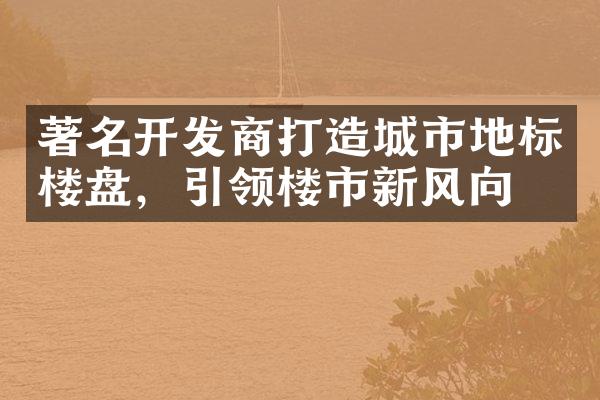 著名开发商打造城市地标楼盘，引领楼市新风向